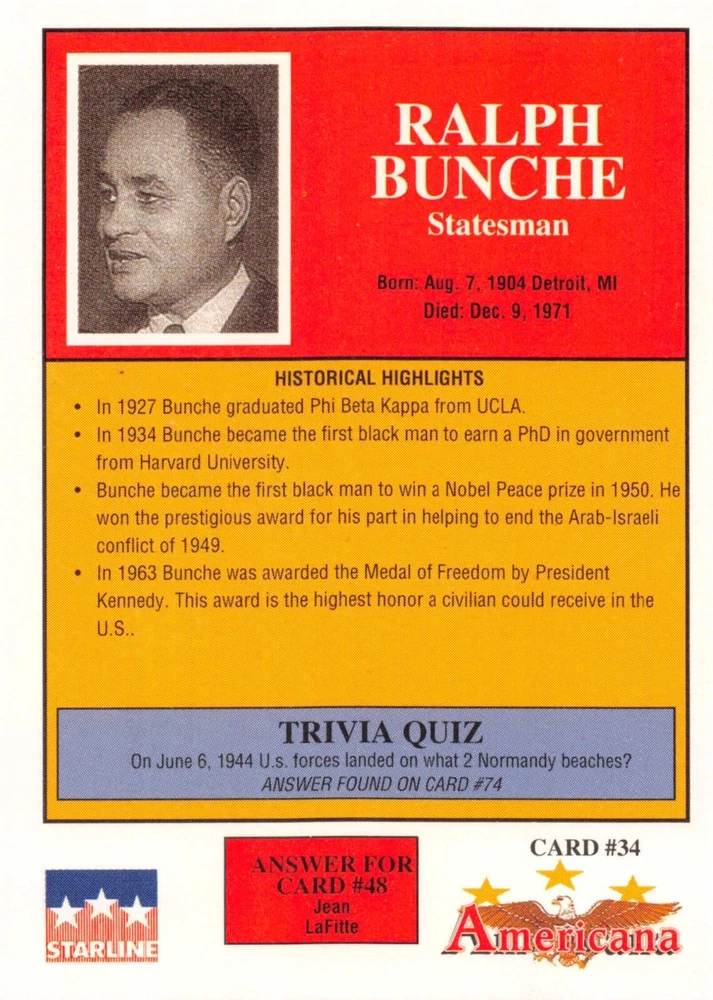 RALPH BUNCHE
Statesman

Born: Aug. 7, 1904 Detroit, MI
Died: Dec. 9, 1971

HISTORICAL HIGHLIGHTS
• In 1927 Bunche graduated Phi Beta Kappa from UCLA.
• In 1934 Bunche became the first black man to earn a PhD in government from Harvard University.
• Bunche became the first black man to win a Nobel Peace prize in 1950. He won the prestigious award for his part in helping to end the Arab-Israeli conflict of 1949.
• In 1963 Bunche was awarded the Medal of Freedom by President Kennedy. This award is the highest honor a civilian could receive in the U.S..

TRIVIA QUIZ
On June 6, 1944 U.s. forces landed on what 2 Normandy beaches?
ANSWER FOUND ON CARD #74

STARLINE

ANSWER FOR CARD #48
Jean LaFitte

CARD #34
Americana